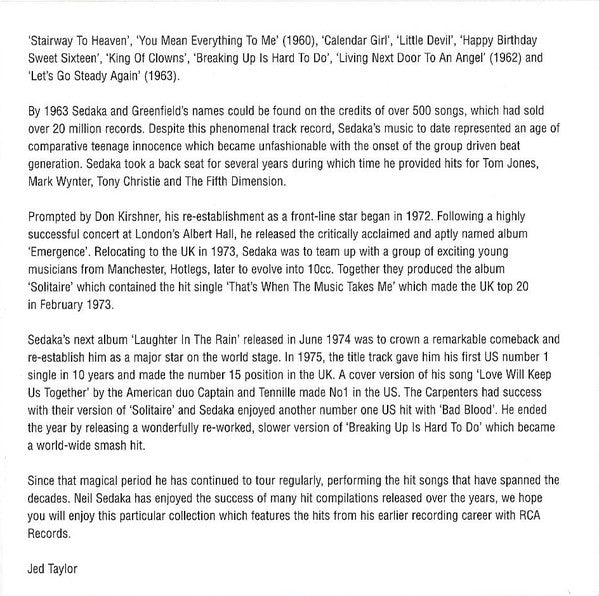 'Stairway To Heaven', 'You Mean Everything To Me' (1960), 'Calendar Girl', 'Little Devil', 'Happy Birthday Sweet Sixteen', 'King Of Clowns', 'Breaking Up Is Hard To Do', 'Living Next Door To An Angel' (1962) and 'Let's Go Steady Again' (1963).

By 1963 Sedaka and Greenfield's names could be found on the credits of over 500 songs, which had sold over 20 million records. Despite this phenomenal track record, Sedaka's music to date represented an age of comparative teenage innocence which became unfashionable with the onset of the group driven beat generation. Sedaka took a back seat for several years during which time he provided hits for Tom Jones, Mark Wynter, Tony Christie and The Fifth Dimension.

Prompted by Don Kirshner, his re-establishment as a front-line star began in 1972. Following a highly successful concert at London's Albert Hall, he released the critically acclaimed and aptly named album 'Emergence'. Relocating to the UK in 1973, Sedaka was to team up with a group of exciting young musicians from Manchester, Hotlegs, later to evolve into 10cc. Together they produced the album 'Solitaire' which contained the hit single 'That's When The Music Takes Me' which made the UK top 20 in February 1973.

Sedaka's next album 'Laughter In The Rain' released in June 1974 was to crown a remarkable comeback and re-establish him as a major star on the world stage. In 1975, the title track gave him his first US number 1 single in 10 years and made the number 15 position in the UK. A cover version of his song 'Love Will Keep Us Together' by the American duo Captain and Tennille made No1 in the US. The Carpenters had success with their version of 'Solitaire' and Sedaka enjoyed another number one US hit with 'Bad Blood'. He ended the year by releasing a wonderfully re-worked, slower version of 'Breaking Up Is Hard To Do' which became a world-wide smash hit.

Since that magical period he has continued to tour regularly, performing the hit songs that have spanned the decades. Neil Sedaka has enjoyed the success of many hit compilations released over the years, we hope you will enjoy this particular collection which features the hits from his earlier recording career with RCA Records.

Jed Taylor